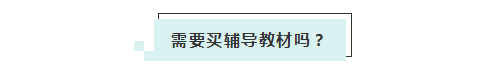 需要买辅导教材吗？